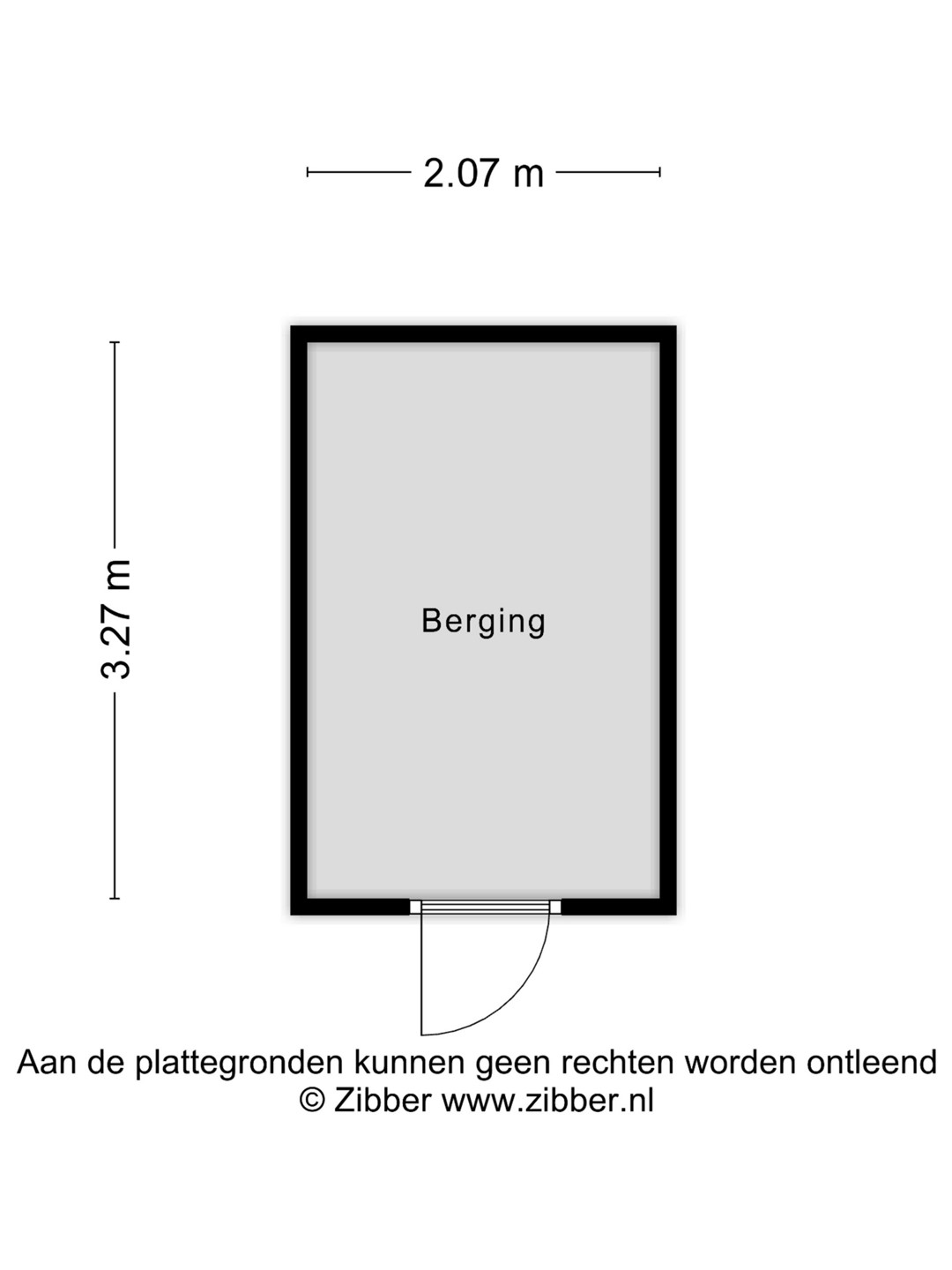 2.07 m

3.27 m

Berging

Aan de plattegronden kunnen geen rechten worden ontleend
© Zibber www.zibber.nl